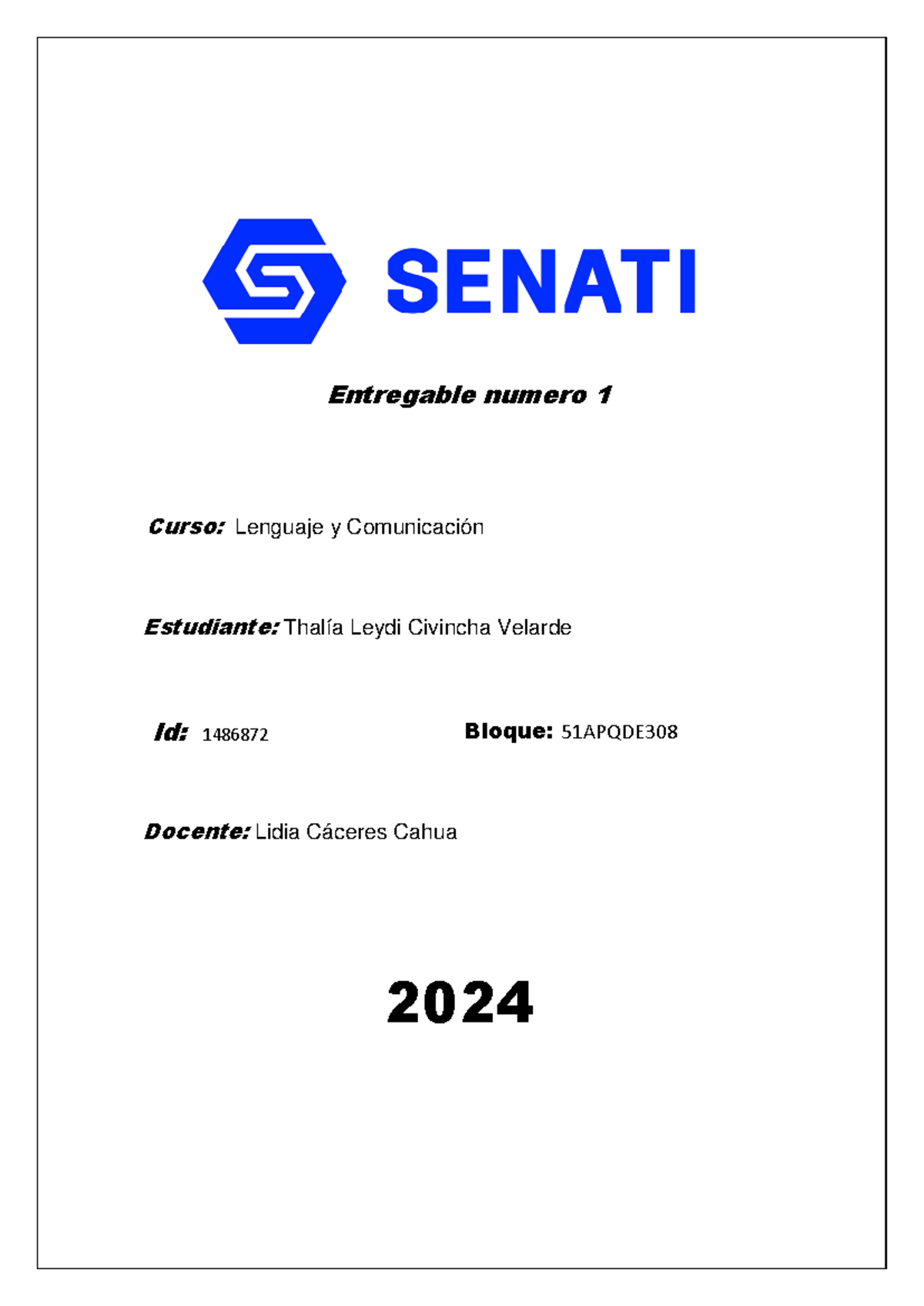 SENATI

Entregable numero 1

Curso: Lenguaje y Comunicación

Estudiante: Thalía Leydi Civincha Velarde

Id: 1486872

Bloque: 51APQDE308

Docente: Lidia Cáceres Cahua

2024